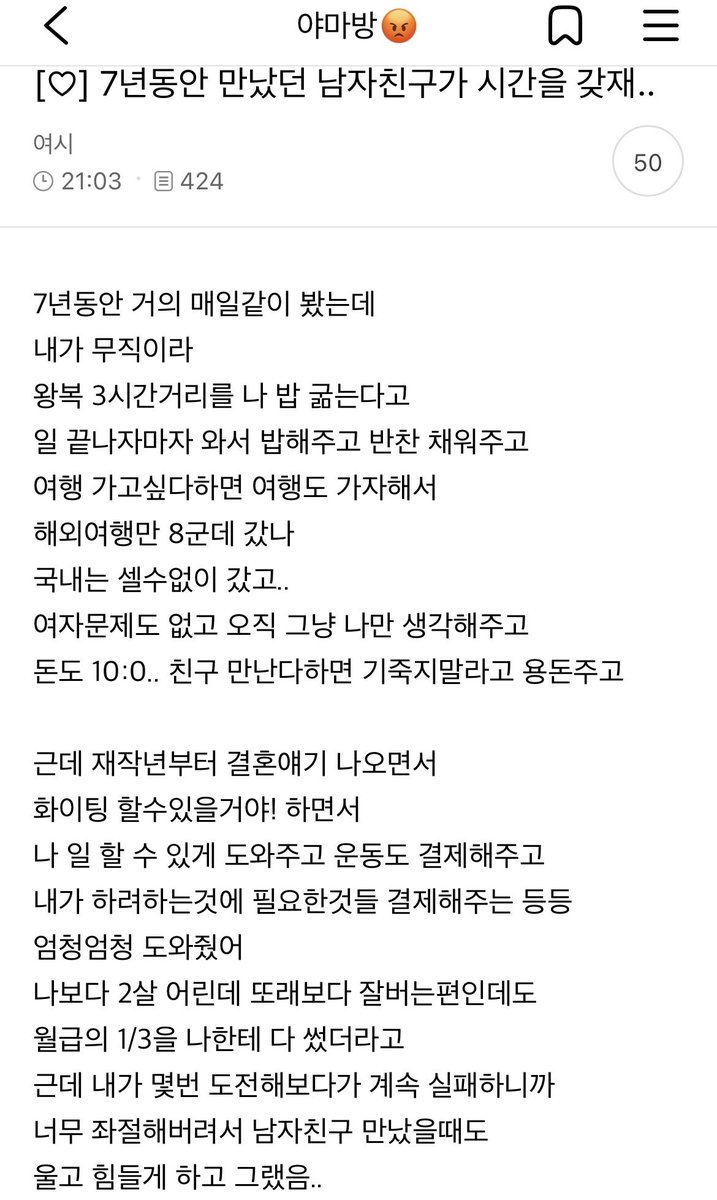 야마방😡

[♡] 7년동안 만났던 남자친구가 시간을 갖재..

여시
21:03 · 424

50

7년동안 거의 매일같이 봤는데
내가 무직이라
왕복 3시간거리를 나 밥 굶는다고
일 끝나자마자 와서 밥해주고 반찬 채워주고
여행 가고싶다하면 여행도 가자해서
해외여행만 8군데 갔나
국내는 셀수없이 갔고..
여자문제도 없고 오직 그냥 나만 생각해주고
돈도 10:0.. 친구 만난다하면 기죽지말라고 용돈주고

근데 재작년부터 결혼얘기 나오면서
화이팅 할수있을거야! 하면서
나 일 할 수 있게 도와주고 운동도 결제해주고
내가 하려하는것에 필요한것들 결제해주는 등등
엄청엄청 도와줬어
나보다 2살 어린데 또래보다 잘버는편인데도
월급의 1/3을 나한테 다 썼더라고
근데 내가 몇번 도전해보다가 계속 실패하니까
너무 좌절해버려서 남자친구 만났을때도
울고 힘들게 하고 그랬음..